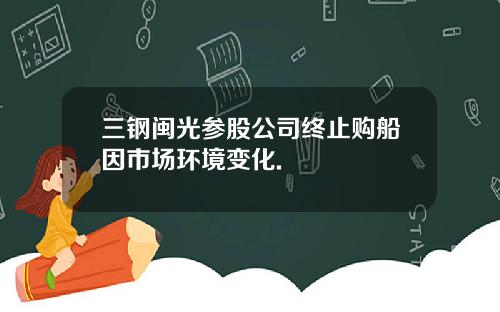 三钢闽光参股公司终止购船因市场环境变化.

STAT